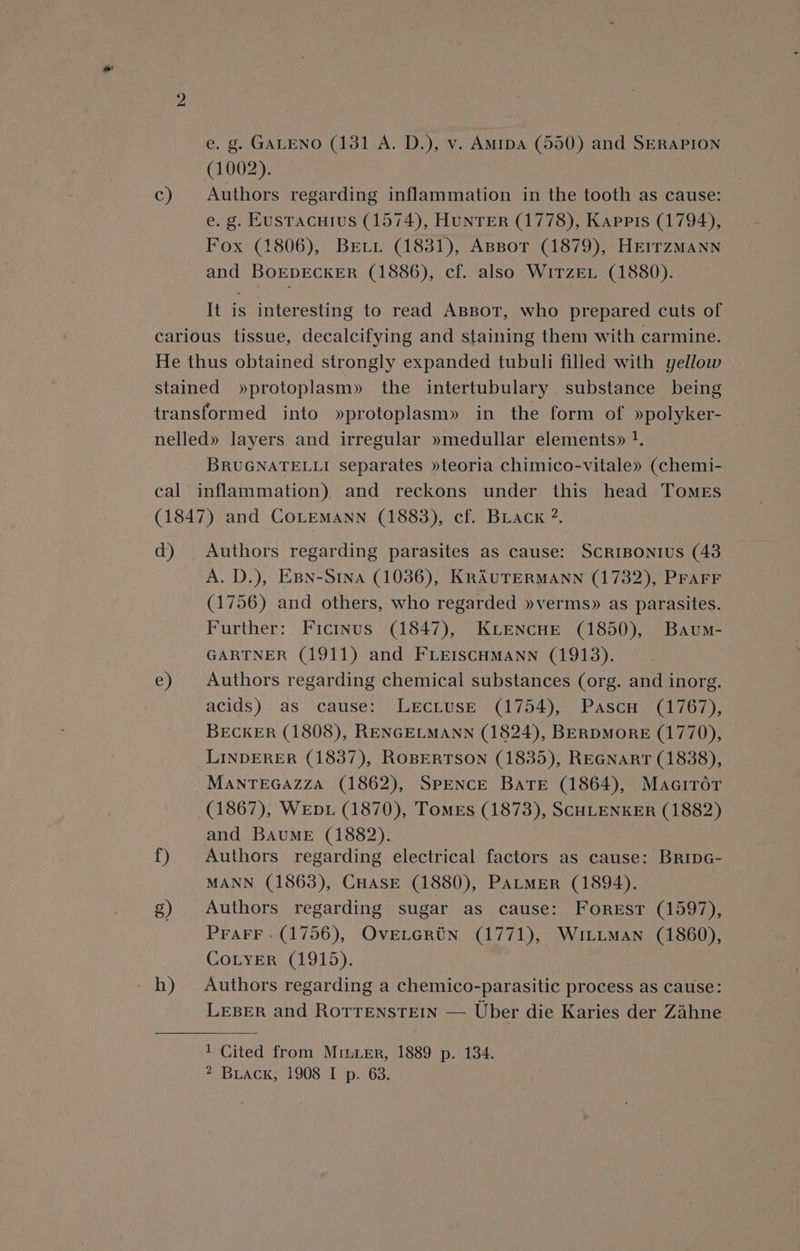 2

e. g. GALENO (131 A. D.), v. AMIDA (550) and SERAPION (1002).

c) Authors regarding inflammation in the tooth as cause: e. g. EUSTACHIUS (1574), HUNTER (1778), KAPPIS (1794), FOX (1806), BELL (1831), ABBOT (1879), HEITZMANN and BOEDECKER (1886), cf. also WITZEL (1880).

It is interesting to read ABBOT, who prepared cuts of carious tissue, decalcifying and staining them with carmine. He thus obtained strongly expanded tubuli filled with yellow stained »protoplasm» the intertubulary substance being transformed into »protoplasm» in the form of »polykernelled» layers and irregular »medullar elements» $^1$.

BRUGNATELLI separates »teoria chimico-vitale» (chemical inflammation) and reckons under this head TOMES (1847) and COLEMANN (1883), cf. BLACK $^2$.

d) Authors regarding parasites as cause: SCRIBONIUS (43 A. D.), EBN-SINA (1036), KRÄUTERMANN (1732), PFAFF (1756) and others, who regarded »verms» as parasites. Further: FICINUS (1847), KLENCHE (1850), BAUMGARTNER (1911) and FLEISCHMANN (1913).

e) Authors regarding chemical substances (org. and inorg. acids) as cause: LECLUSE (1754), PASCH (1767), BECKER (1808), RENGELMANN (1824), BERDMORE (1770), LINDERER (1837), ROBERTSON (1835), REGNART (1838), MANTEGAZZA (1862), SPENCE BATE (1864), MAGITÔT (1867), WEDL (1870), TOMES (1873), SCHLENKER (1882) and BAUME (1882).

f) Authors regarding electrical factors as cause: BRIDGMANN (1863), CHASE (1880), PALMER (1894).

g) Authors regarding sugar as cause: FOREST (1597), PFAFF (1756), OVELGRÜN (1771), WILLMAN (1860), COLYER (1915).

h) Authors regarding a chemico-parasitic process as cause: LEBER and ROTTENSTEIN — Über die Karies der Zähne

$^1$ Cited from MILLER, 1889 p. 134.
$^2$ BLACK, 1908 I p. 63.